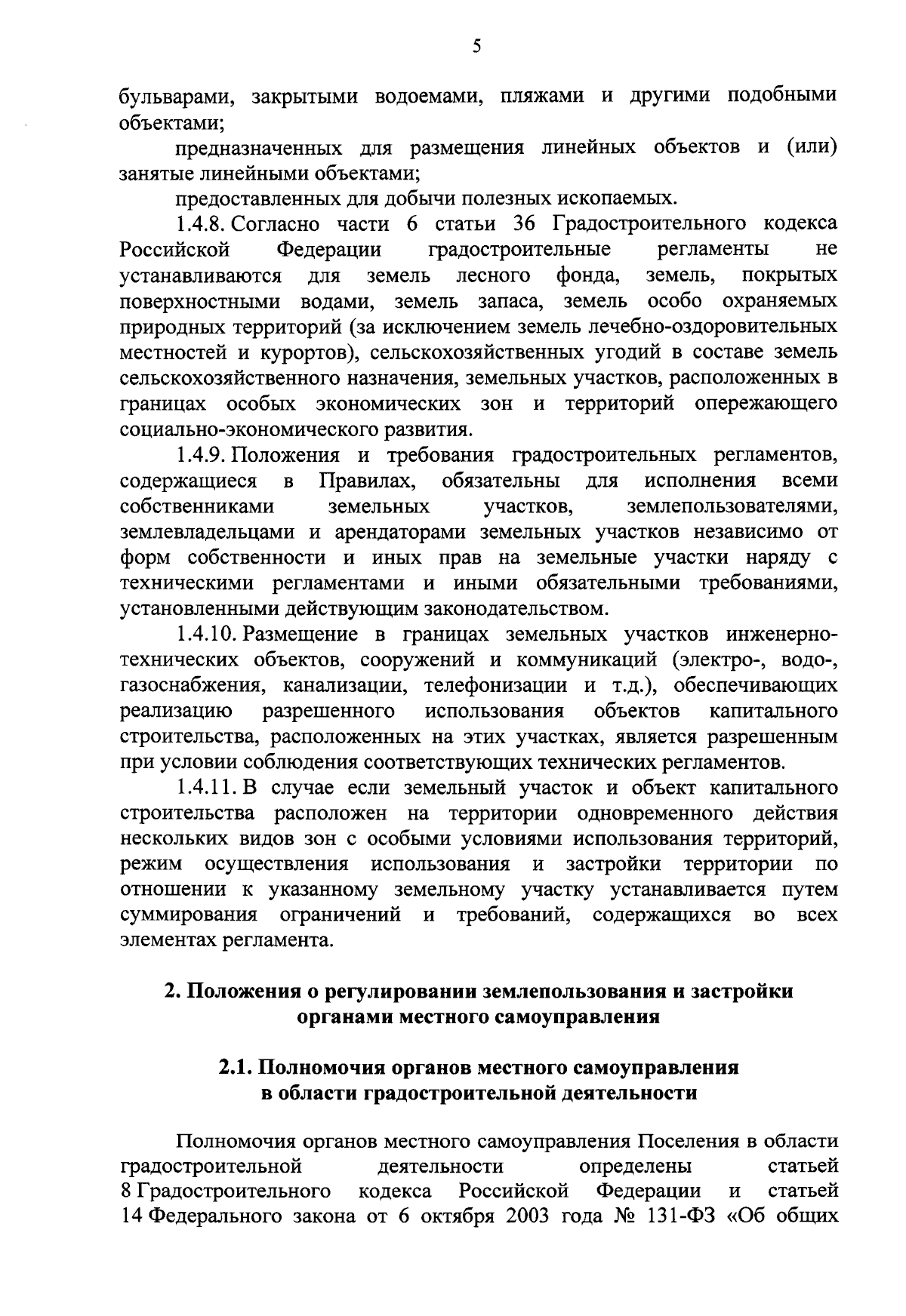 5

бульварами, закрытыми водоемами, пляжами и другими подобными объектами;

предназначенных для размещения линейных объектов и (или) занятые линейными объектами;

предоставленных для добычи полезных ископаемых.

1.4.8. Согласно части 6 статьи 36 Градостроительного кодекса Российской Федерации градостроительные регламенты не устанавливаются для земель лесного фонда, земель, покрытых поверхностными водами, земель запаса, земель особо охраняемых природных территорий (за исключением земель лечебно-оздоровительных местностей и курортов), сельскохозяйственных угодий в составе земель сельскохозяйственного назначения, земельных участков, расположенных в границах особых экономических зон и территорий опережающего социально-экономического развития.

1.4.9. Положения и требования градостроительных регламентов, содержащиеся в Правилах, обязательны для исполнения всеми собственниками земельных участков, землепользователями, землевладельцами и арендаторами земельных участков независимо от форм собственности и иных прав на земельные участки наряду с техническими регламентами и иными обязательными требованиями, установленными действующим законодательством.

1.4.10. Размещение в границах земельных участков инженерно-технических объектов, сооружений и коммуникаций (электро-, водо-, газоснабжения, канализации, телефонизации и т.д.), обеспечивающих реализацию разрешенного использования объектов капитального строительства, расположенных на этих участках, является разрешенным при условии соблюдения соответствующих технических регламентов.

1.4.11. В случае если земельный участок и объект капитального строительства расположен на территории одновременного действия нескольких видов зон с особыми условиями использования территорий, режим осуществления использования и застройки территории по отношении к указанному земельному участку устанавливается путем суммирования ограничений и требований, содержащихся во всех элементах регламента.

2. Положения о регулировании землепользования и застройки органами местного самоуправления

2.1. Полномочия органов местного самоуправления в области градостроительной деятельности

Полномочия органов местного самоуправления Поселения в области градостроительной деятельности определены статьей 8 Градостроительного кодекса Российской Федерации и статьей 14 Федерального закона от 6 октября 2003 года № 131-ФЗ «Об общих